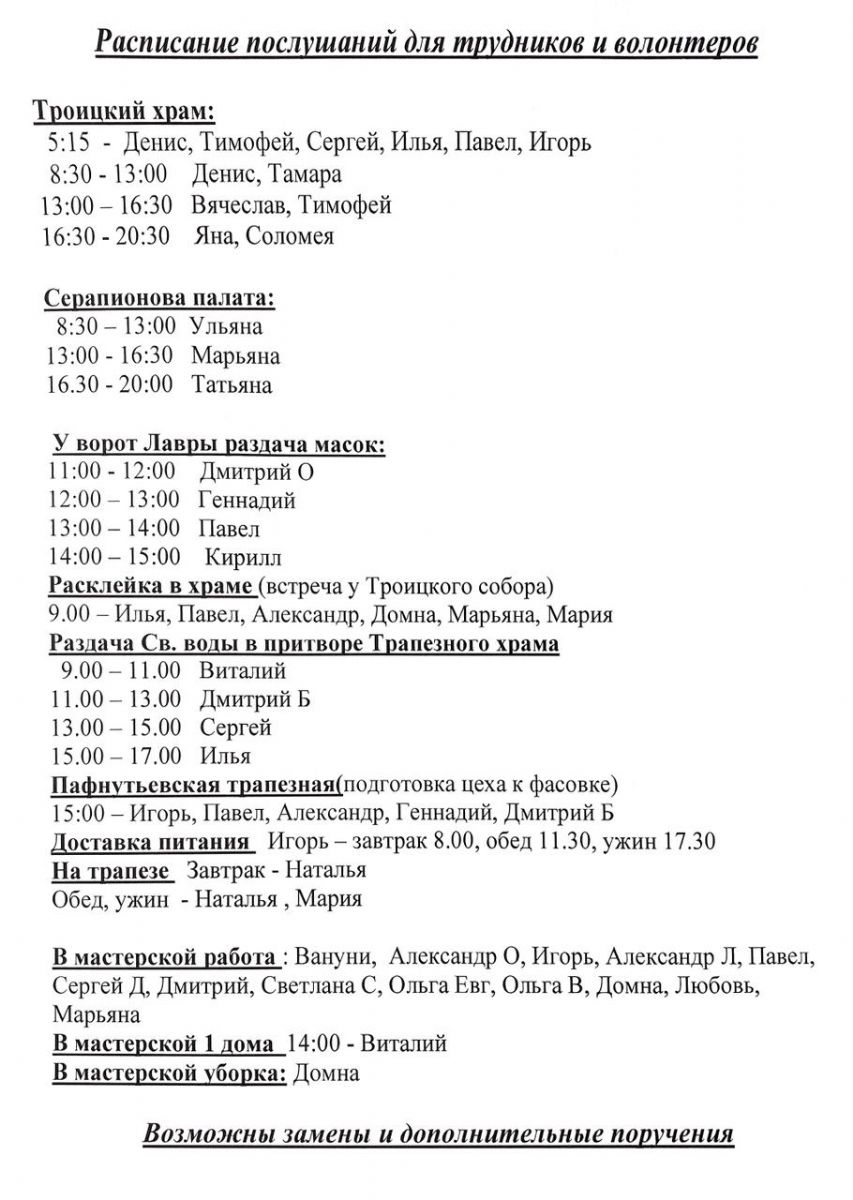 Расписание послушаний для трудников и волонтеров

Троицкий храм:
5:15 - Денис, Тимофей, Сергей, Илья, Павел, Игорь
8:30 - 13:00 Денис, Тамара
13:00 – 16:30 Вячеслав, Тимофей
16:30 - 20:30 Яна, Соломея

Серапионова палата:
8:30 – 13:00 Ульяна
13:00 - 16:30 Марьяна
16.30 - 20:00 Татьяна

У ворот Лавры раздача масок:
11:00 - 12:00 Дмитрий О
12:00 – 13:00 Геннадий
13:00 – 14:00 Павел
14:00 – 15:00 Кирилл
Расклейка в храме (встреча у Троицкого собора)
9.00 – Илья, Павел, Александр, Домна, Марьяна, Мария
Раздача Св. воды в притворе Трапезного храма
9.00 – 11.00 Виталий
11.00 – 13.00 Дмитрий Б
13.00 – 15.00 Сергей
15.00 – 17.00 Илья
Пафнутьевская трапезная(подготовка цеха к фасовке)
15:00 – Игорь, Павел, Александр, Геннадий, Дмитрий Б
Доставка питания Игорь – завтрак 8.00, обед 11.30, ужин 17.30
На трапезе Завтрак - Наталья
Обед, ужин - Наталья , Мария

В мастерской работа : Вануни, Александр О, Игорь, Александр Л, Павел, Сергей Д, Дмитрий, Светлана С, Ольга Евг, Ольга В, Домна, Любовь, Марьяна
В мастерской 1 дома 14:00 - Виталий
В мастерской уборка: Домна

Возможны замены и дополнительные поручения